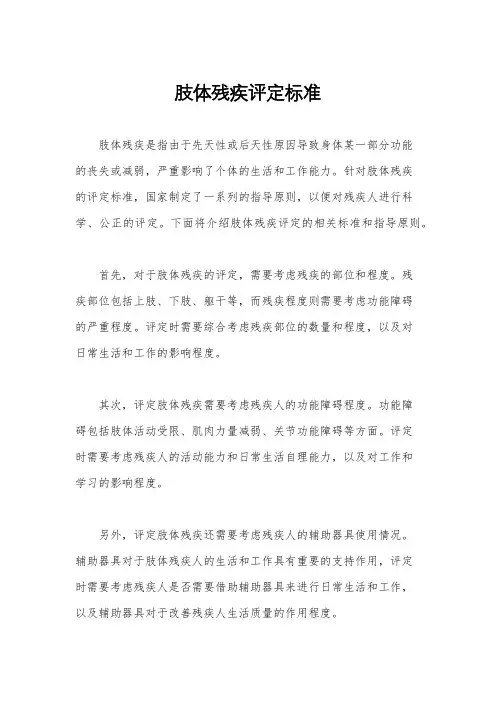 肢体残疾评定标准

肢体残疾是指由于先天性或后天性原因导致身体某一部分功能的丧失或减弱，严重影响了个体的生活和工作能力。针对肢体残疾的评定标准，国家制定了一系列的指导原则，以便对残疾人进行科学、公正的评定。下面将介绍肢体残疾评定的相关标准和指导原则。

首先，对于肢体残疾的评定，需要考虑残疾的部位和程度。残疾部位包括上肢、下肢、躯干等，而残疾程度则需要考虑功能障碍的严重程度。评定时需要综合考虑残疾部位的数量和程度，以及对日常生活和工作的影响程度。

其次，评定肢体残疾需要考虑残疾人的功能障碍程度。功能障碍包括肢体活动受限、肌肉力量减弱、关节功能障碍等方面。评定时需要考虑残疾人的活动能力和日常生活自理能力，以及对工作和学习的影响程度。

另外，评定肢体残疾还需要考虑残疾人的辅助器具使用情况。辅助器具对于肢体残疾人的生活和工作具有重要的支持作用，评定时需要考虑残疾人是否需要借助辅助器具来进行日常生活和工作，以及辅助器具对于改善残疾人生活质量的作用程度。